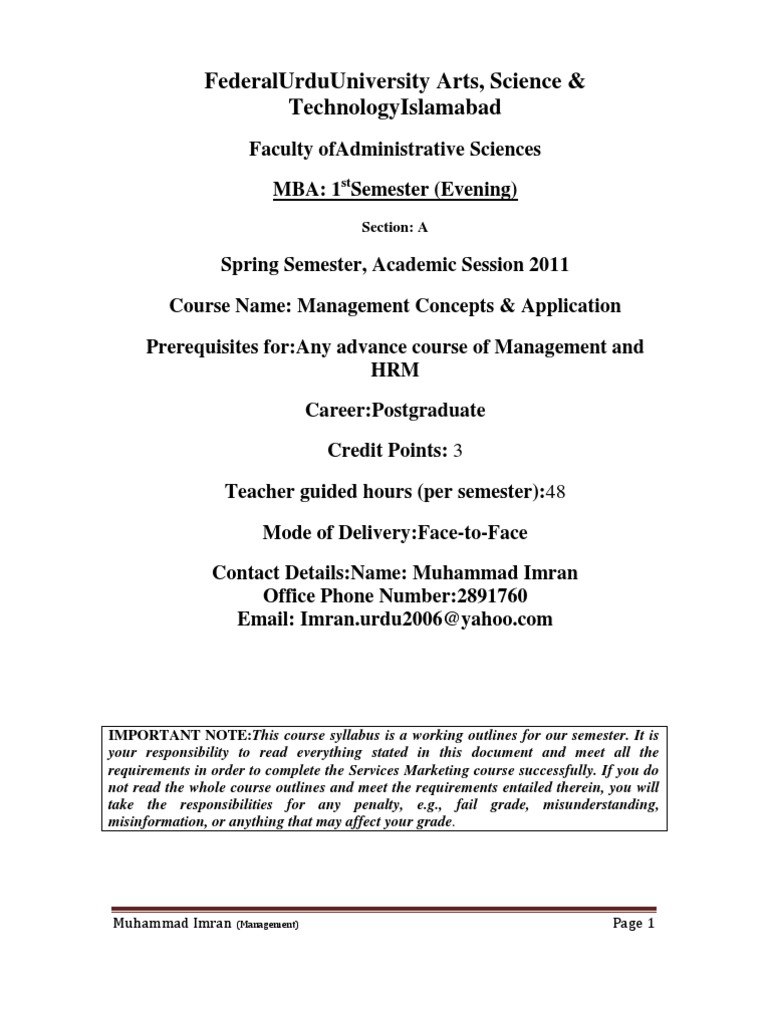 FederalUrduUniversity Arts, Science & TechnologyIslamabad

Faculty ofAdministrative Sciences

MBA: 1$^{st}$Semester (Evening)

Section: A

Spring Semester, Academic Session 2011

Course Name: Management Concepts & Application

Prerequisites for:Any advance course of Management and HRM

Career:Postgraduate

Credit Points: 3

Teacher guided hours (per semester):48

Mode of Delivery:Face-to-Face

Contact Details:Name: Muhammad Imran
Office Phone Number:2891760
Email: Imran.urdu2006@yahoo.com

IMPORTANT NOTE:This course syllabus is a working outlines for our semester. It is your responsibility to read everything stated in this document and meet all the requirements in order to complete the Services Marketing course successfully. If you do not read the whole course outlines and meet the requirements entailed therein, you will take the responsibilities for any penalty, e.g., fail grade, misunderstanding, misinformation, or anything that may affect your grade.

Muhammad Imran (Management) Page 1